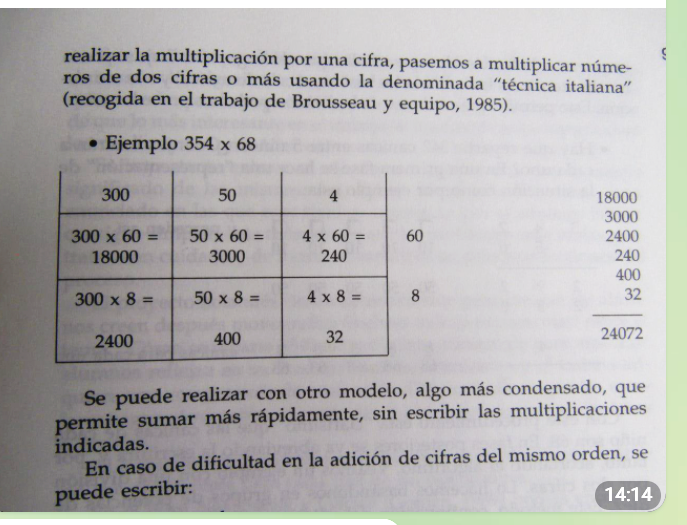 realizar la multiplicación por una cifra, pasemos a multiplicar números de dos cifras o más usando la denominada "técnica italiana" (recogida en el trabajo de Brousseau y equipo, 1985).

• Ejemplo 354 x 68

| 300 | 50 | 4 | |
|---|---|---|---|
| 300 x 60 = 18000 | 50 x 60 = 3000 | 4 x 60 = 240 | 60 |
| 300 x 8 = 2400 | 50 x 8 = 400 | 4 x 8 = 32 | 8 |

18000
3000
2400
240
400
32
24072

Se puede realizar con otro modelo, algo más condensado, que permite sumar más rápidamente, sin escribir las multiplicaciones indicadas.

En caso de dificultad en la adición de cifras del mismo orden, se puede escribir:

14:14